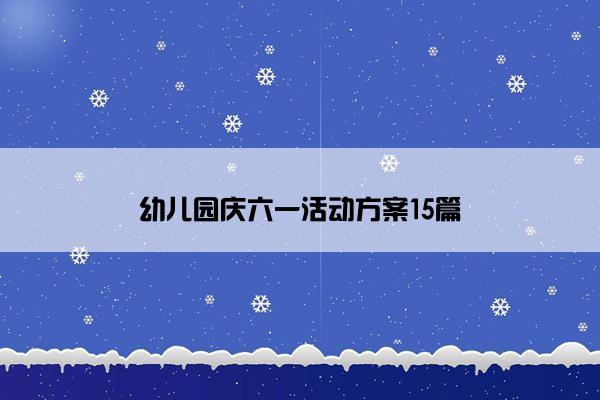 幼儿园庆六一活动方案15篇